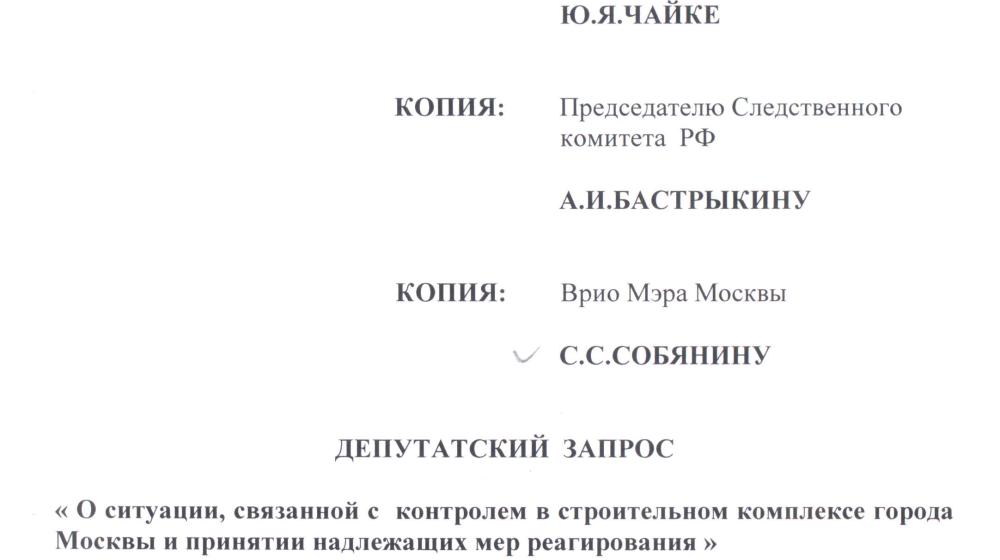 Ю.Я.ЧАЙКЕ

КОПИЯ: Председателю Следственного комитета РФ

А.И.БАСТРЫКИНУ

КОПИЯ: Врио Мэра Москвы

С.С.СОБЯНИНУ

ДЕПУТАТСКИЙ ЗАПРОС

« О ситуации, связанной с контролем в строительном комплексе города Москвы и принятии надлежащих мер реагирования »